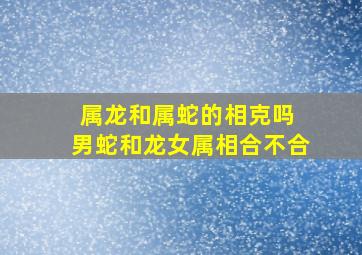 属龙和属蛇的相克吗
男蛇和龙女属相合不合